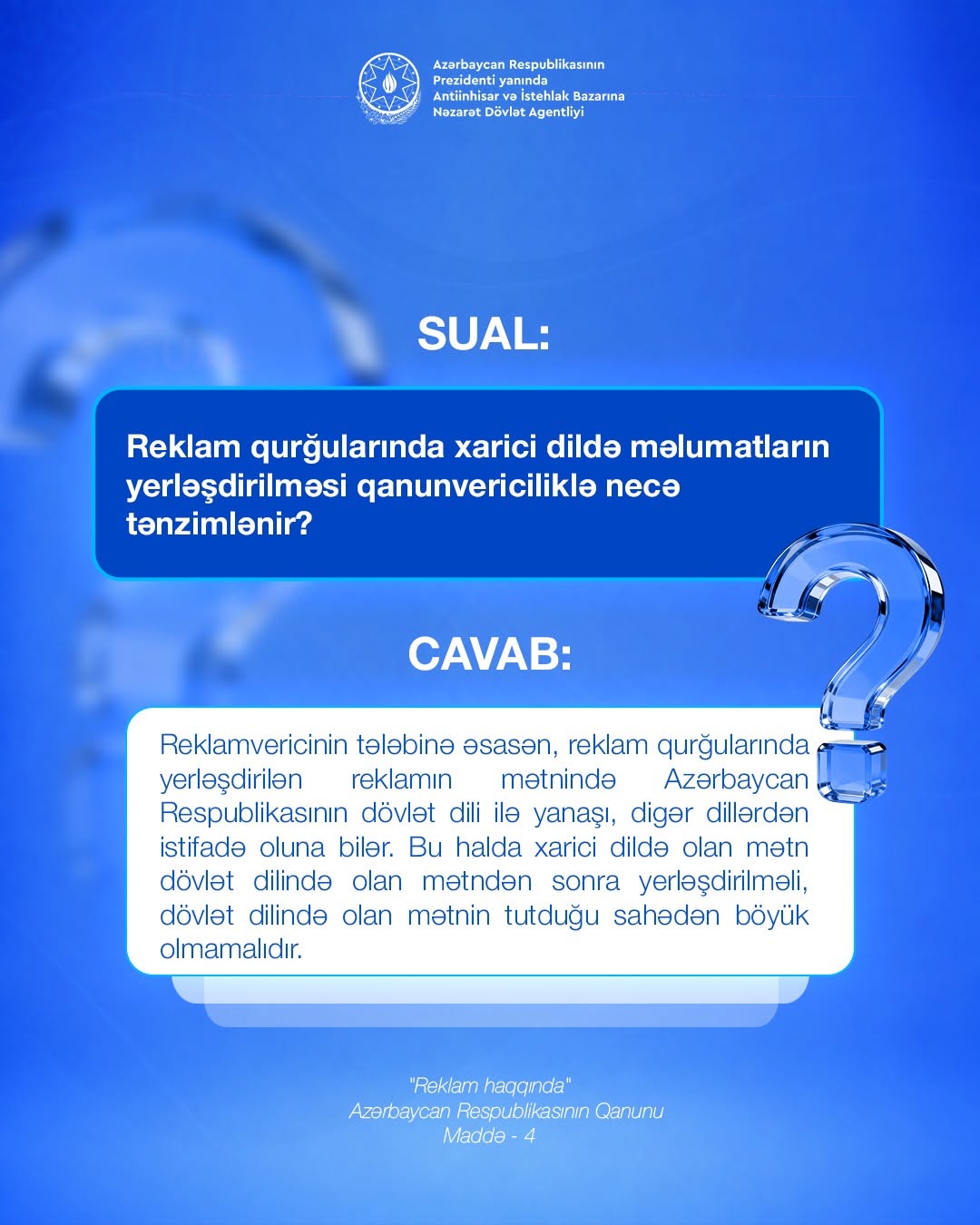 Azərbaycan Respublikasının Prezidenti yanında Antiinhisar və İstehlak Bazarına Nəzarət Dövlət Agentliyi

SUAL:

Reklam qurğularında xarici dildə məlumatların yerləşdirilməsi qanunvericiliklə necə tənzimlənir?

CAVAB:

Reklamvericinin tələbinə əsasən, reklam qurğularında yerləşdirilən reklamın mətnində Azərbaycan Respublikasının dövlət dili ilə yanaşı, digər dillərdən istifadə oluna bilər. Bu halda xarici dildə olan mətn dövlət dilində olan mətndən sonra yerləşdirilməli, dövlət dilində olan mətnin tutduğu sahədən böyük olmamalıdır.

"Reklam haqqında"
Azərbaycan Respublikasının Qanunu
Maddə - 4